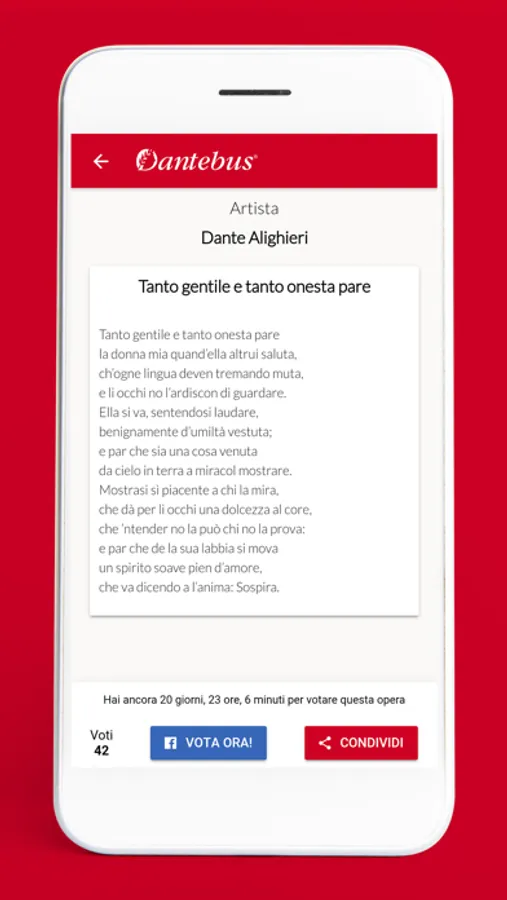 Dantebus®

Artista

Dante Alighieri

Tanto gentile e tanto onesta pare

Tanto gentile e tanto onesta pare
la donna mia quand'ella altrui saluta,
ch'ogne lingua deven tremando muta,
e li occhi no l'ardiscon di guardare.
Ella si va, sentendosi laudare,
benignamente d'umiltà vestuta;
e par che sia una cosa venuta
da cielo in terra a miracol mostrare.
Mostrasi sì piacente a chi la mira,
che dà per li occhi una dolcezza al core,
che 'ntender no la può chi no la prova:
e par che de la sua labbia si mova
un spirito soave pien d'amore,
che va dicendo a l'anima: Sospira.

Hai ancora 20 giorni, 23 ore, 6 minuti per votare questa opera

Voti
42

VOTA ORA!

CONDIVIDI